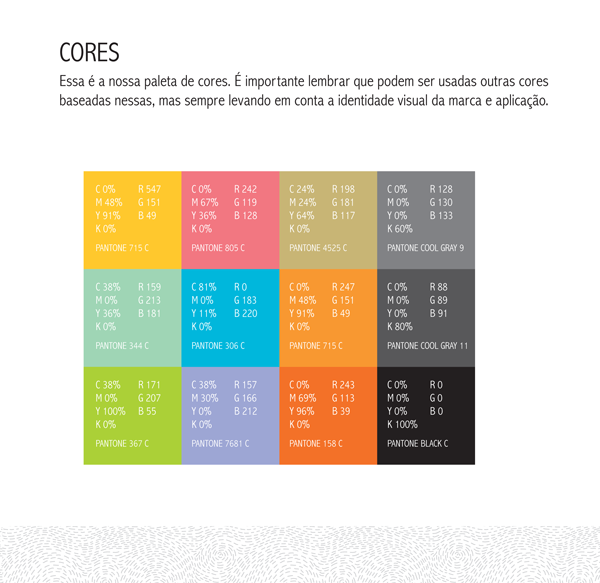 CORES

Essa é a nossa paleta de cores. É importante lembrar que podem ser usadas outras cores baseadas nessas, mas sempre levando em conta a identidade visual da marca e aplicação.

C 0% R 547
M 48% G 151
Y 91% B 49
K 0%
PANTONE 715 C

C 0% R 242
M 67% G 119
Y 36% B 128
K 0%
PANTONE 805 C

C 24% R 198
M 24% G 181
Y 64% B 117
K 0%
PANTONE 4525 C

C 0% R 128
M 0% G 130
Y 0% B 133
K 60%
PANTONE COOL GRAY 9

C 38% R 159
M 0% G 213
Y 36% B 181
K 0%
PANTONE 344 C

C 81% R 0
M 0% G 183
Y 11% B 220
K 0%
PANTONE 306 C

C 0% R 247
M 48% G 151
Y 91% B 49
K 0%
PANTONE 715 C

C 0% R 88
M 0% G 89
Y 0% B 91
K 80%
PANTONE COOL GRAY 11

C 38% R 171
M 0% G 207
Y 100% B 55
K 0%
PANTONE 367 C

C 38% R 157
M 30% G 166
Y 0% B 212
K 0%
PANTONE 7681 C

C 0% R 243
M 69% G 113
Y 96% B 39
K 0%
PANTONE 158 C

C 0% R 0
M 0% G 0
Y 0% B 0
K 100%
PANTONE BLACK C